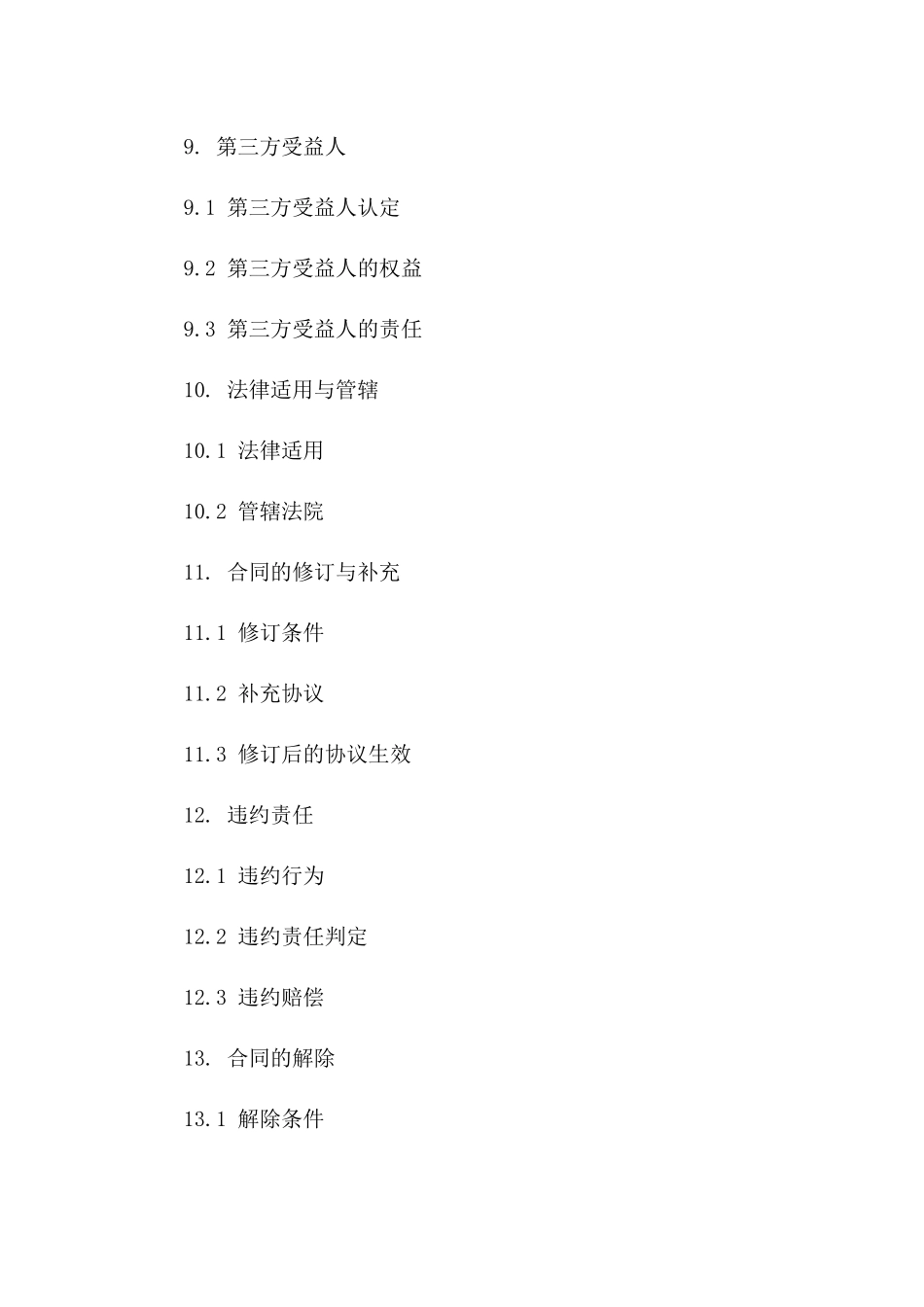 9. 第三方受益人

9.1 第三方受益人认定

9.2 第三方受益人的权益

9.3 第三方受益人的责任

10. 法律适用与管辖

10.1 法律适用

10.2 管辖法院

11. 合同的修订与补充

11.1 修订条件

11.2 补充协议

11.3 修订后的协议生效

12. 违约责任

12.1 违约行为

12.2 违约责任判定

12.3 违约赔偿

13. 合同的解除

13.1 解除条件